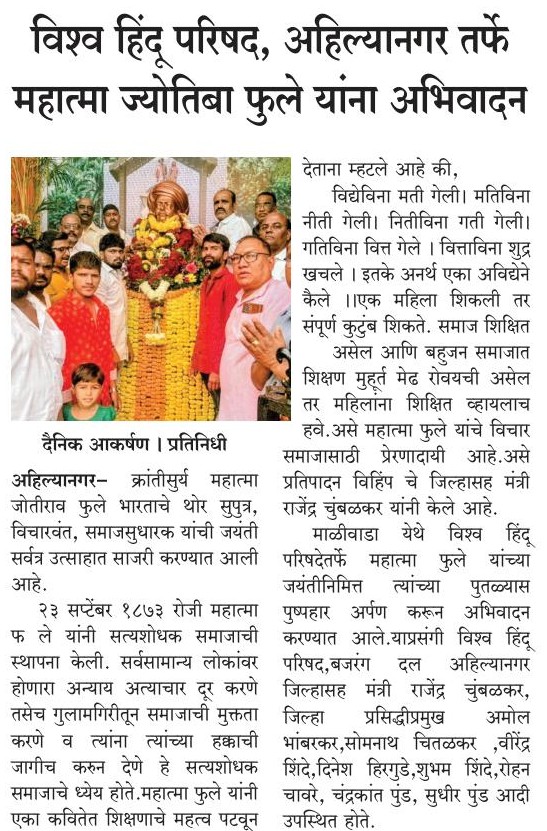 विश्व हिंदू परिषद, अहिल्यानगर तर्फे महात्मा ज्योतिबा फुले यांना अभिवादन

दैनिक आकर्षण । प्रतिनिधी

अहिल्यानगर- क्रांतीसुर्य महात्मा जोतीराव फुले भारताचे थोर सुपुत्र, विचारवंत, समाजसुधारक यांची जयंती सर्वत्र उत्साहात साजरी करण्यात आली आहे.

२३ सप्टेंबर १८७३ रोजी महात्मा फ ले यांनी सत्यशोधक समाजाची स्थापना केली. सर्वसामान्य लोकांवर होणारा अन्याय अत्याचार दूर करणे तसेच गुलामगिरीतून समाजाची मुक्तता करणे व त्यांना त्यांच्या हक्काची जागीच करुन देणे हे सत्यशोधक समाजाचे ध्येय होते.महात्मा फुले यांनी एका कवितेत शिक्षणाचे महत्व पटवून देताना म्हटले आहे की,

विद्येविना मती गेली। मतिविना नीती गेली। नितीविना गती गेली। गतिविना वित्त गेले । वित्ताविना शुद्र खचले । इतके अनर्थ एका अविद्येने केले ।।एक महिला शिकली तर संपूर्ण कुटुंब शिकते. समाज शिक्षित असेल आणि बहुजन समाजात शिक्षण मुहूर्त मेढ रोवयची असेल तर महिलांना शिक्षित व्हायलाच हवे.असे महात्मा फुले यांचे विचार समाजासाठी प्रेरणादायी आहे.असे प्रतिपादन विहिंप चे जिल्हासह मंत्री राजेंद्र चुंबळकर यांनी केले आहे.

माळीवाडा येथे विश्व हिंदू परिषदेतर्फे महात्मा फुले यांच्या जयंतीनिमित्त त्यांच्या पुतळ्यास पुष्पहार अर्पण करून अभिवादन करण्यात आले.याप्रसंगी विश्व हिंदू परिषद,बजरंग दल अहिल्यानगर जिल्हासह मंत्री राजेंद्र चुंबळकर, जिल्हा प्रसिद्धीप्रमुख अमोल भांबरकर,सोमनाथ चितळकर ,वीरेंद्र शिंदे,दिनेश हिरगुडे,शुभम शिंदे,रोहन चावरे, चंद्रकांत पुंड, सुधीर पुंड आदी उपस्थित होते.